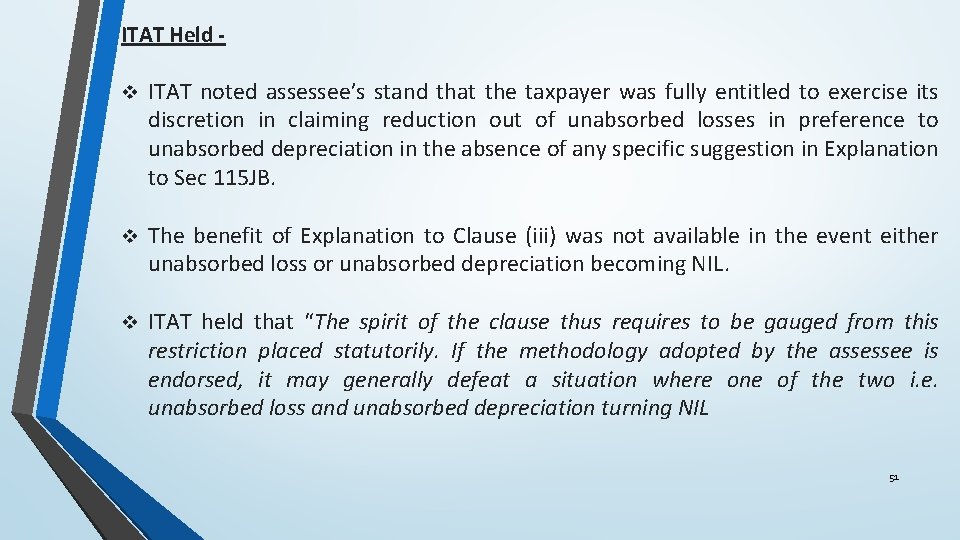 ITAT Held -

❖ ITAT noted assessee's stand that the taxpayer was fully entitled to exercise its discretion in claiming reduction out of unabsorbed losses in preference to unabsorbed depreciation in the absence of any specific suggestion in Explanation to Sec 115JB.

❖ The benefit of Explanation to Clause (iii) was not available in the event either unabsorbed loss or unabsorbed depreciation becoming NIL.

❖ ITAT held that "The spirit of the clause thus requires to be gauged from this restriction placed statutorily. If the methodology adopted by the assessee is endorsed, it may generally defeat a situation where one of the two i.e. unabsorbed loss and unabsorbed depreciation turning NIL

51